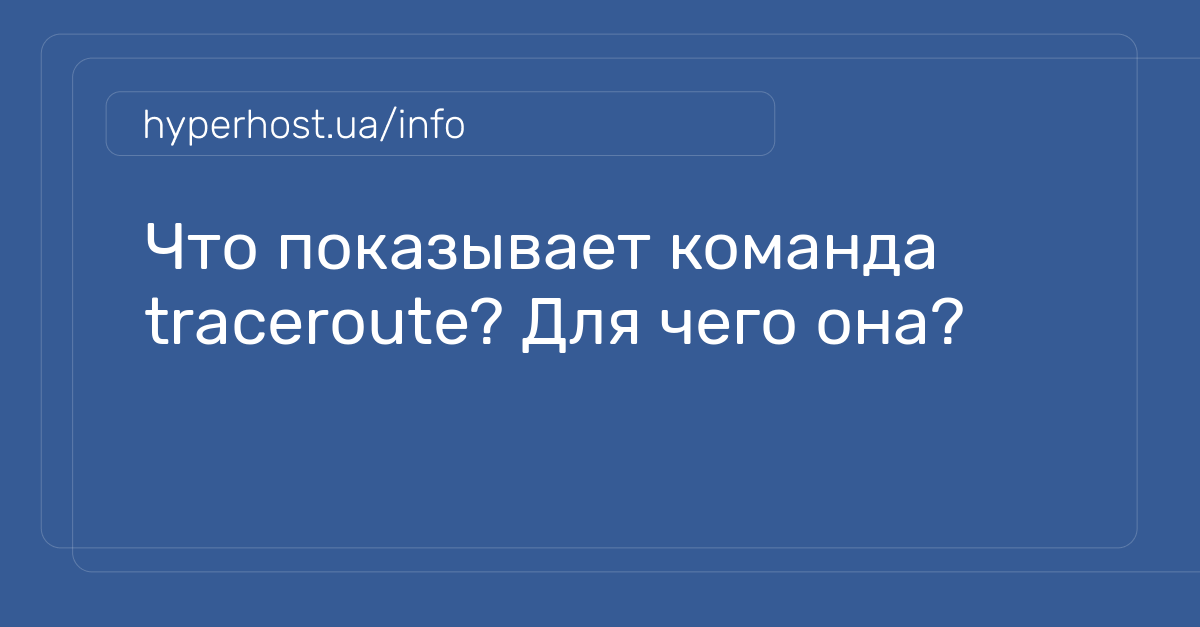 hyperhost.ua/info

Что показывает команда traceroute? Для чего она?